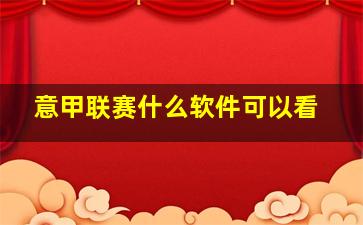 意甲联赛什么软件可以看